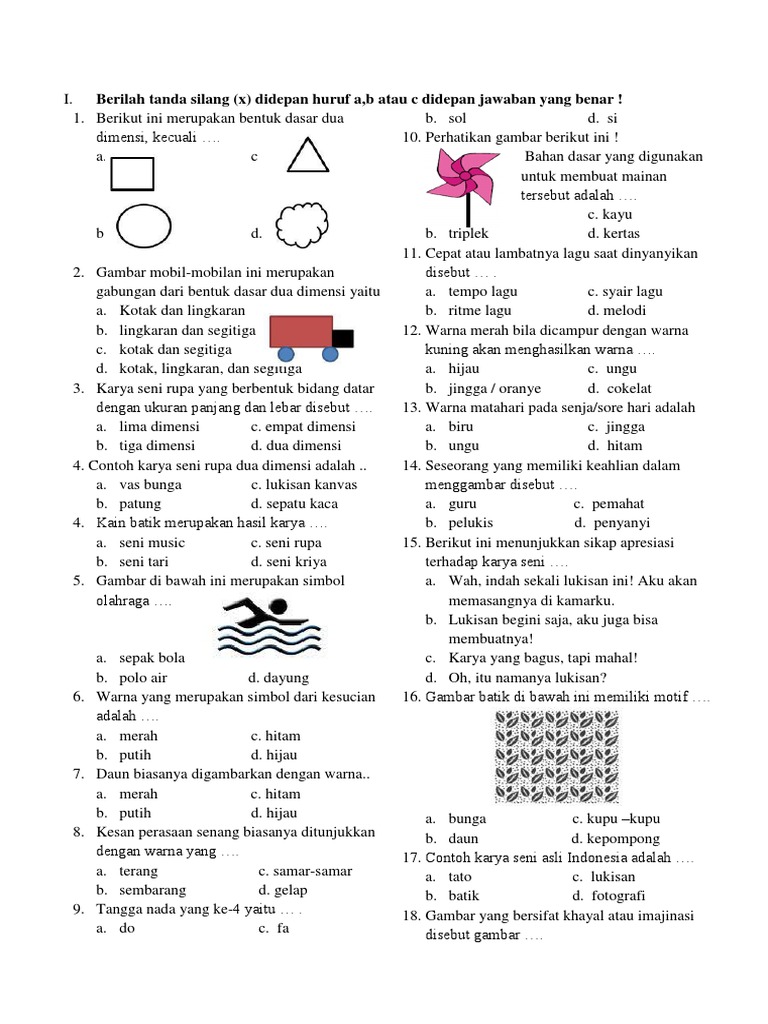 I. Berilah tanda silang (x) didepan huruf a,b atau c didepan jawaban yang benar !

1. Berikut ini merupakan bentuk dasar dua dimensi, kecuali ….
a. c
b d.

2. Gambar mobil-mobilan ini merupakan gabungan dari bentuk dasar dua dimensi yaitu
a. Kotak dan lingkaran
b. lingkaran dan segitiga
c. kotak dan segitiga
d. kotak, lingkaran, dan segitiga

3. Karya seni rupa yang berbentuk bidang datar dengan ukuran panjang dan lebar disebut ….
a. lima dimensi c. empat dimensi
b. tiga dimensi d. dua dimensi

4. Contoh karya seni rupa dua dimensi adalah ..
a. vas bunga c. lukisan kanvas
b. patung d. sepatu kaca

4. Kain batik merupakan hasil karya ….
a. seni music c. seni rupa
b. seni tari d. seni kriya

5. Gambar di bawah ini merupakan simbol olahraga ….
a. sepak bola
b. polo air d. dayung

6. Warna yang merupakan simbol dari kesucian adalah ….
a. merah c. hitam
b. putih d. hijau

7. Daun biasanya digambarkan dengan warna..
a. merah c. hitam
b. putih d. hijau

8. Kesan perasaan senang biasanya ditunjukkan dengan warna yang ….
a. terang c. samar-samar
b. sembarang d. gelap

9. Tangga nada yang ke-4 yaitu … .
a. do c. fa
b. sol d. si

10. Perhatikan gambar berikut ini !
Bahan dasar yang digunakan untuk membuat mainan tersebut adalah ….
c. kayu
b. triplek d. kertas

11. Cepat atau lambatnya lagu saat dinyanyikan disebut … .
a. tempo lagu c. syair lagu
b. ritme lagu d. melodi

12. Warna merah bila dicampur dengan warna kuning akan menghasilkan warna ….
a. hijau c. ungu
b. jingga / oranye d. cokelat

13. Warna matahari pada senja/sore hari adalah
a. biru c. jingga
b. ungu d. hitam

14. Seseorang yang memiliki keahlian dalam menggambar disebut ….
a. guru c. pemahat
b. pelukis d. penyanyi

15. Berikut ini menunjukkan sikap apresiasi terhadap karya seni ….
a. Wah, indah sekali lukisan ini! Aku akan memasangnya di kamarku.
b. Lukisan begini saja, aku juga bisa membuatnya!
c. Karya yang bagus, tapi mahal!
d. Oh, itu namanya lukisan?

16. Gambar batik di bawah ini memiliki motif ….
a. bunga c. kupu –kupu
b. daun d. kepompong

17. Contoh karya seni asli Indonesia adalah ….
a. tato c. lukisan
b. batik d. fotografi

18. Gambar yang bersifat khayal atau imajinasi disebut gambar ….